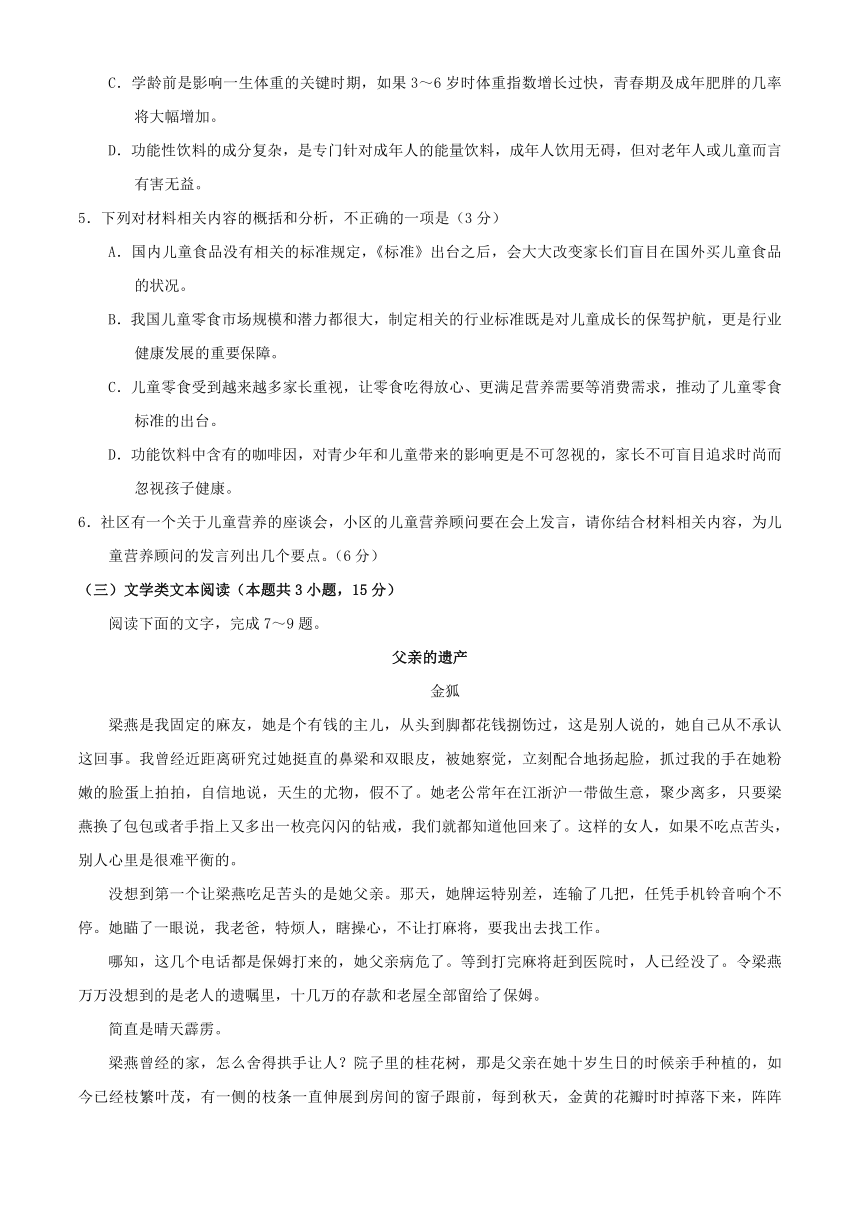 C．学龄前是影响一生体重的关键时期，如果 3～6 岁时体重指数增长过快，青春期及成年肥胖的几率将大幅增加。

D．功能性饮料的成分复杂，是专门针对成年人的能量饮料，成年人饮用无碍，但对老年人或儿童而言有害无益。

5．下列对材料相关内容的概括和分析，不正确的一项是（3 分）

A．国内儿童食品没有相关的标准规定，《标准》出台之后，会大大改变家长们盲目在国外买儿童食品的状况。

B．我国儿童零食市场规模和潜力都很大，制定相关的行业标准既是对儿童成长的保驾护航，更是行业健康发展的重要保障。

C．儿童零食受到越来越多家长重视，让零食吃得放心、更满足营养需要等消费需求，推动了儿童零食标准的出台。

D．功能饮料中含有的咖啡因，对青少年和儿童带来的影响更是不可忽视的，家长不可盲目追求时尚而忽视孩子健康。

6．社区有一个关于儿童营养的座谈会，小区的儿童营养顾问要在会上发言，请你结合材料相关内容，为儿童营养顾问的发言列出几个要点。（6 分）

（三）文学类文本阅读（本题共 3 小题，15 分）

阅读下面的文字，完成 7～9 题。

父亲的遗产

金狐

梁燕是我固定的麻友，她是个有钱的主儿，从头到脚都花钱捯饬过，这是别人说的，她自己从不承认这回事。我曾经近距离研究过她挺直的鼻梁和双眼皮，被她察觉，立刻配合地扬起脸，抓过我的手在她粉嫩的脸蛋上拍拍，自信地说，天生的尤物，假不了。她老公常年在江浙沪一带做生意，聚少离多，只要梁燕换了包包或者手指上又多出一枚亮闪闪的钻戒，我们就都知道他回来了。这样的女人，如果不吃点苦头，别人心里是很难平衡的。

没想到第一个让梁燕吃足苦头的是她父亲。那天，她牌运特别差，连输了几把，任凭手机铃音响个不停。她瞄了一眼说，我老爸，特烦人，瞎操心，不让打麻将，要我出去找工作。

哪知，这几个电话都是保姆打来的，她父亲病危了。等到打完麻将赶到医院时，人已经没了。令梁燕万万没想到的是老人的遗嘱里，十几万的存款和老屋全部留给了保姆。

简直是晴天霹雳。

梁燕曾经的家，怎么舍得拱手让人？院子里的桂花树，那是父亲在她十岁生日的时候亲手种植的，如今已经枝繁叶茂，有一侧的枝条一直伸展到房间的窗子跟前，每到秋天，金黄的花瓣时时掉落下来，阵阵